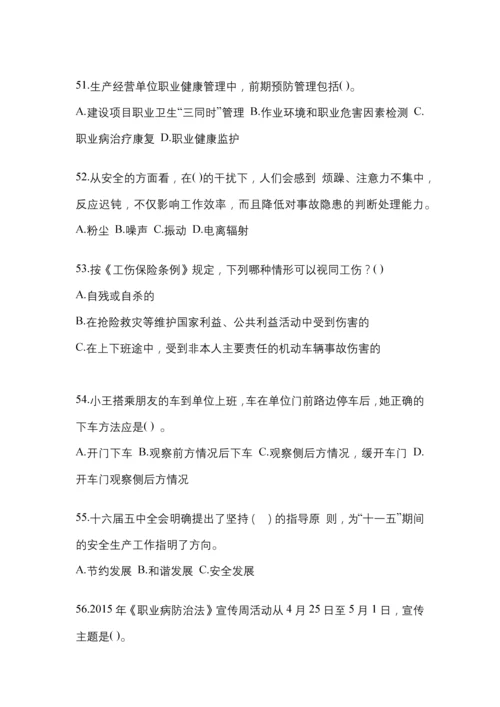 51.生产经营单位职业健康管理中，前期预防管理包括( )。

A.建设项目职业卫生“三同时”管理 B.作业环境和职业危害因素检测 C.职业病治疗康复 D.职业健康监护

52.从安全的方面看，在( )的干扰下，人们会感到 烦躁、注意力不集中，反应迟钝，不仅影响工作效率，而且降低对事故隐患的判断处理能力。

A.粉尘 B.噪声 C.振动 D.电离辐射

53.按《工伤保险条例》规定，下列哪种情形可以视同工伤？( )

A.自残或自杀的

B.在抢险救灾等维护国家利益、公共利益活动中受到伤害的

C.在上下班途中，受到非本人主要责任的机动车辆事故伤害的

54.小王搭乘朋友的车到单位上班，车在单位门前路边停车后，她正确的下车方法应是( ) 。

A.开门下车 B.观察前方情况后下车 C.观察侧后方情况，缓开车门 D.开车门观察侧后方情况

55.十六届五中全会明确提出了坚持 (　) 的指导原 则，为“十一五”期间的安全生产工作指明了方向。

A.节约发展 B.和谐发展 C.安全发展

56.2015 年《职业病防治法》宣传周活动从 4 月 25 日至 5 月 1 日，宣传主题是( )。